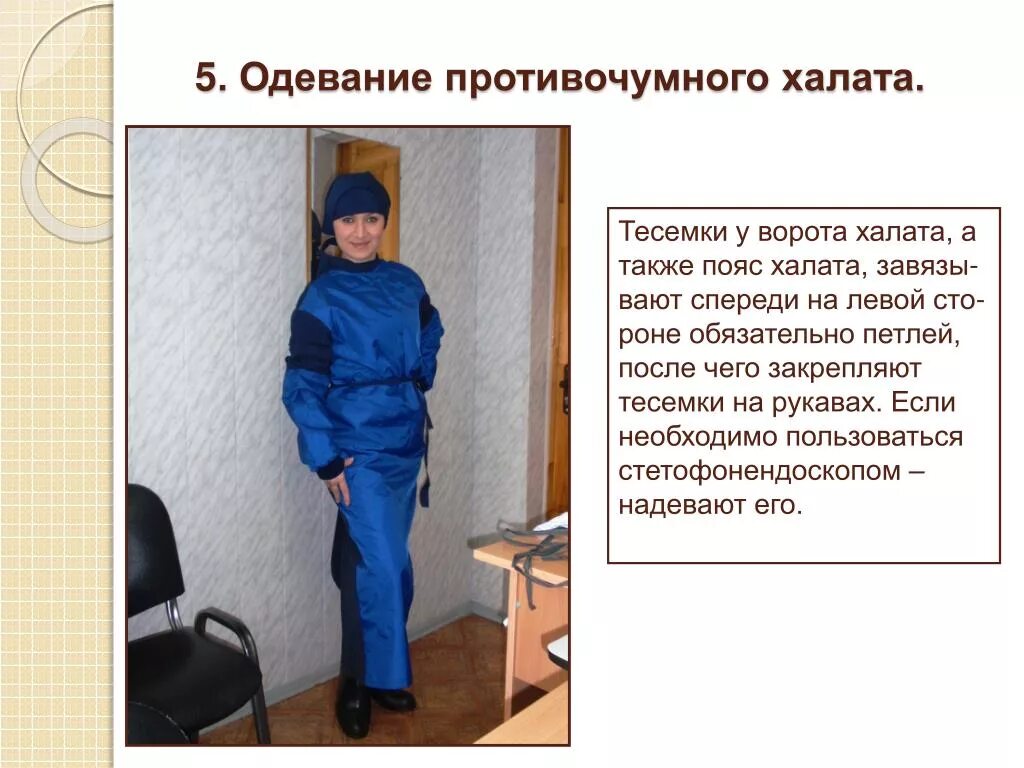 5. Одевание противочумного халата.

Тесемки у ворота халата, а также пояс халата, завязывают спереди на левой стороне обязательно петлей, после чего закрепляют тесемки на рукавах. Если необходимо пользоваться стетофонендоскопом – надевают его.